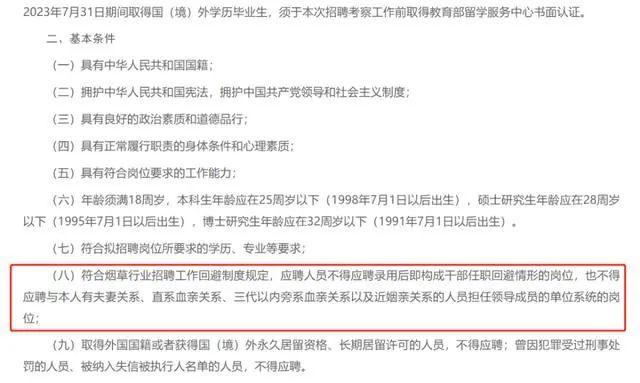 2023年7月31日期间取得国（境）外学历毕业生，须于本次招聘考察工作前取得教育部留学服务中心书面认证。

二、基本条件

（一）具有中华人民共和国国籍；

（二）拥护中华人民共和国宪法，拥护中国共产党领导和社会主义制度；

（三）具有良好的政治素质和道德品行；

（四）具有正常履行职责的身体条件和心理素质；

（五）具有符合岗位要求的工作能力；

（六）年龄须满18周岁，本科生年龄应在25周岁以下（1998年7月1日以后出生），硕士研究生年龄应在28周岁以下（1995年7月1日以后出生），博士研究生年龄应在32周岁以下（1991年7月1日以后出生）。

（七）符合拟招聘岗位所要求的学历、专业等要求；

（八）符合烟草行业招聘工作回避制度规定，应聘人员不得应聘录用后即构成干部任职回避情形的岗位，也不得应聘与本人有夫妻关系、直系血亲关系、三代以内旁系血亲关系以及近姻亲关系的人员担任领导成员的单位系统的岗位；

（九）取得外国国籍或者获得国（境）外永久居留资格、长期居留许可的人员，不得应聘；曾因犯罪受过刑事处罚的人员、被纳入失信被执行人名单的人员，不得应聘。